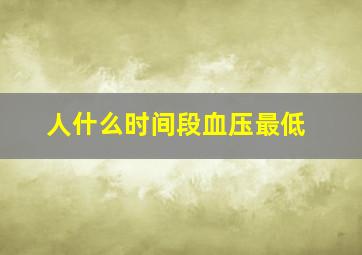 人什么时间段血压最低